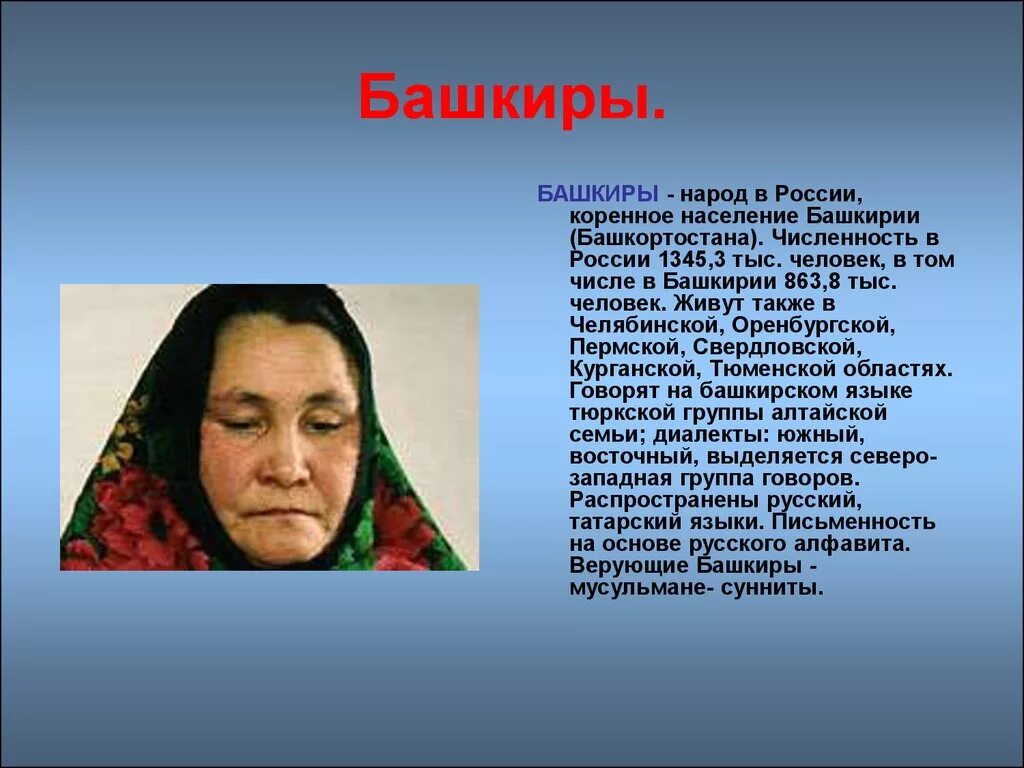 Башкиры.

БАШКИРЫ - народ в России, коренное население Башкирии (Башкортостана). Численность в России 1345,3 тыс. человек, в том числе в Башкирии 863,8 тыс. человек. Живут также в Челябинской, Оренбургской, Пермской, Свердловской, Курганской, Тюменской областях. Говорят на башкирском языке тюркской группы алтайской семьи; диалекты: южный, восточный, выделяется северо-западная группа говоров. Распространены русский, татарский языки. Письменность на основе русского алфавита. Верующие Башкиры - мусульмане- сунниты.